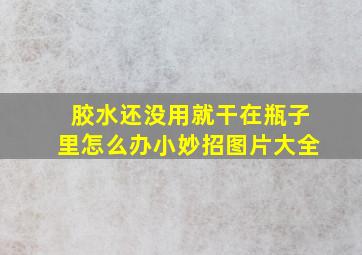 胶水还没用就干在瓶子里怎么办小妙招图片大全